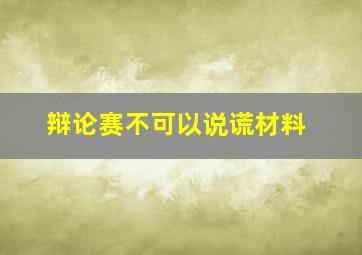 辩论赛不可以说谎材料